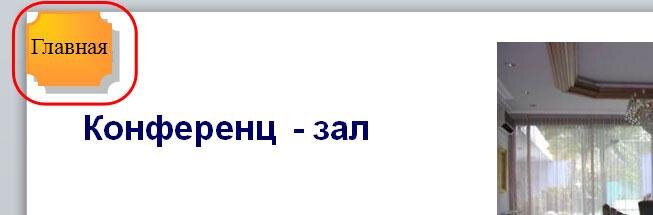 Главная

Конференц  - зал